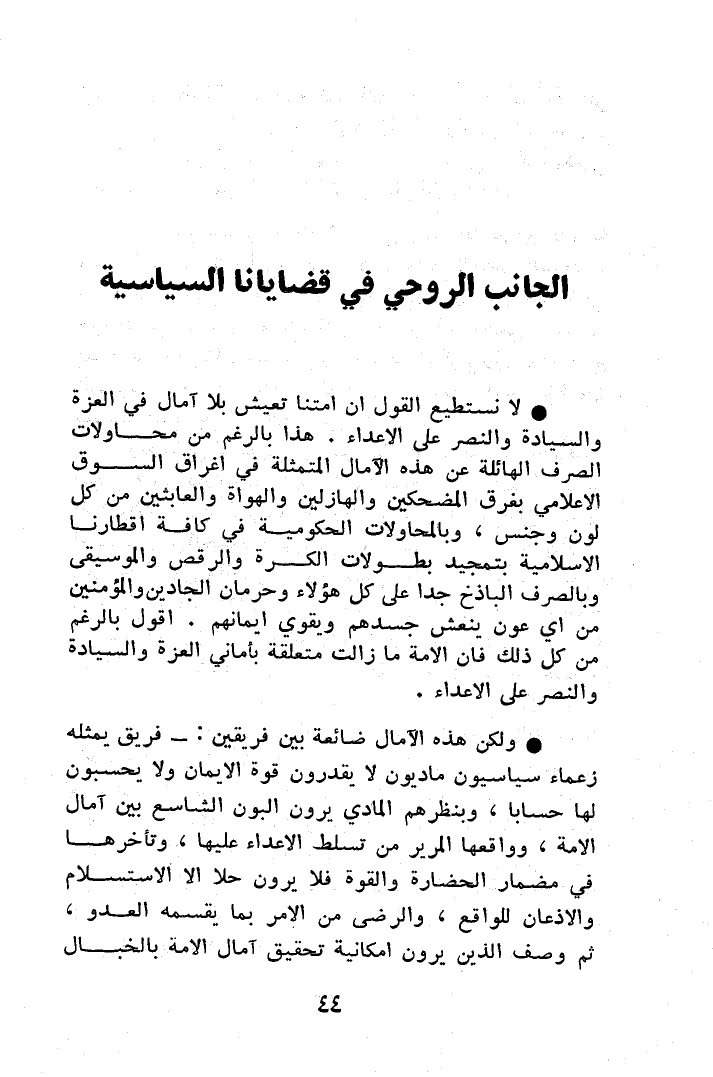 الجانب الروحي في قضايانا السياسية

● لا نستطيع القول ان امتنا تعيش بلا آمال في العزة والسيادة والنصر على الاعداء . هذا بالرغم من محاولات الصرف الهائلة عن هذه الآمال المتمثلة في اغراق السوق الاعلامي بفرق المضحكين والهازلين والهواة والعابثين من كل لون وجنس ، وبالمحاولات الحكومية في كافة اقطارنا الاسلامية بتمجيد بطولات الكرة والرقص والموسيقى وبالصرف الباذخ جدا على كل هؤلاء وحرمان الجادين والمؤمنين من اي عون ينعش جسدهم ويقوي ايمانهم . اقول بالرغم من كل ذلك فان الامة ما زالت متعلقة بأماني العزة والسيادة والنصر على الاعداء .

● ولكن هذه الآمال ضائعة بين فريقين : ـ فريق يمثله زعماء سياسيون ماديون لا يقدرون قوة الايمان ولا يحسبون لها حسابا ، وبنظرهم المادي يرون البون الشاسع بين آمال الامة ، وواقعها المرير من تسلط الاعداء عليها ، وتأخرها في مضمار الحضارة والقوة فلا يرون حلا الا الاستسلام والاذعان للواقع ، والرضى من الامر بما يقسمه العدو ، ثم وصف الذين يرون امكانية تحقيق آمال الامة بالخبال

٤٤